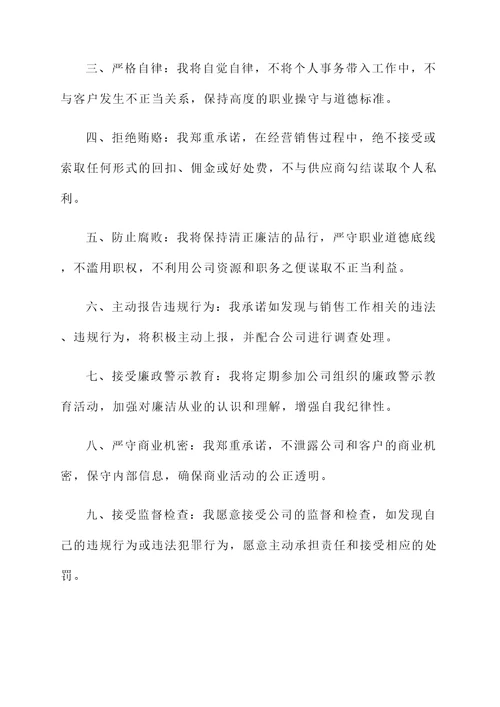 三、严格自律：我将自觉自律，不将个人事务带入工作中，不与客户发生不正当关系，保持高度的职业操守与道德标准。

四、拒绝贿赂：我郑重承诺，在经营销售过程中，绝不接受或索取任何形式的回扣、佣金或好处费，不与供应商勾结谋取个人私利。

五、防止腐败：我将保持清正廉洁的品行，严守职业道德底线，不滥用职权，不利用公司资源和职务之便谋取不正当利益。

六、主动报告违规行为：我承诺如发现与销售工作相关的违法、违规行为，将积极主动上报，并配合公司进行调查处理。

七、接受廉政警示教育：我将定期参加公司组织的廉政警示教育活动，加强对廉洁从业的认识和理解，增强自我纪律性。

八、严守商业机密：我郑重承诺，不泄露公司和客户的商业机密，保守内部信息，确保商业活动的公正透明。

九、接受监督检查：我愿意接受公司的监督和检查，如发现自己的违规行为或违法犯罪行为，愿意主动承担责任和接受相应的处罚。